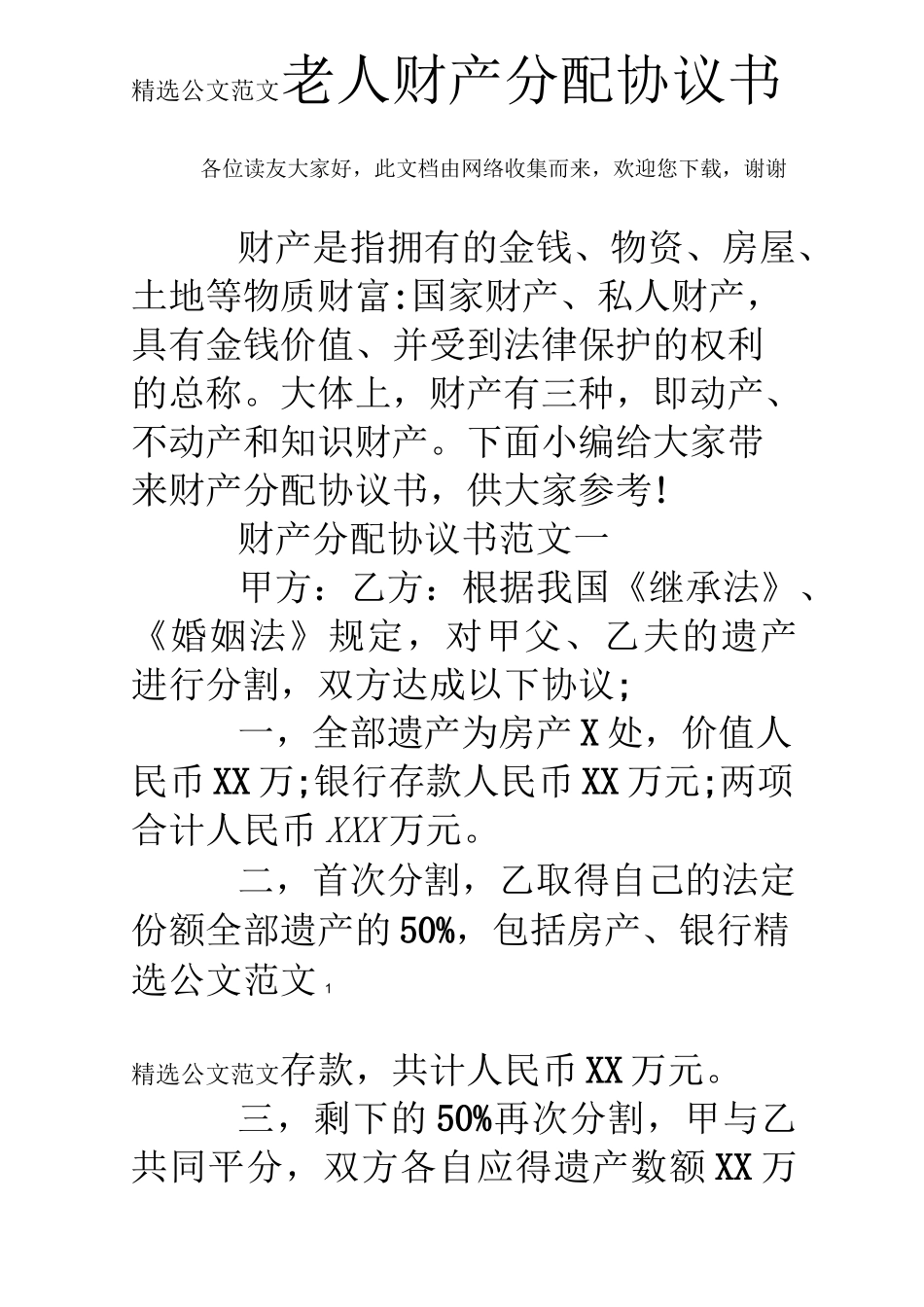 精选公文范文老人财产分配协议书

各位读友大家好，此文档由网络收集而来，欢迎您下载，谢谢

财产是指拥有的金钱、物资、房屋、土地等物质财富:国家财产、私人财产，具有金钱价值、并受到法律保护的权利的总称。大体上，财产有三种，即动产、不动产和知识财产。下面小编给大家带来财产分配协议书，供大家参考!

财产分配协议书范文一

甲方：乙方：根据我国《继承法》、《婚姻法》规定，对甲父、乙夫的遗产进行分割，双方达成以下协议;

一，全部遗产为房产X处，价值人民币XX万;银行存款人民币XX万元;两项合计人民币XXX万元。

二，首次分割，乙取得自己的法定份额全部遗产的50%，包括房产、银行精选公文范文 1

精选公文范文存款，共计人民币XX万元。

三，剩下的50%再次分割，甲与乙共同平分，双方各自应得遗产数额XX万